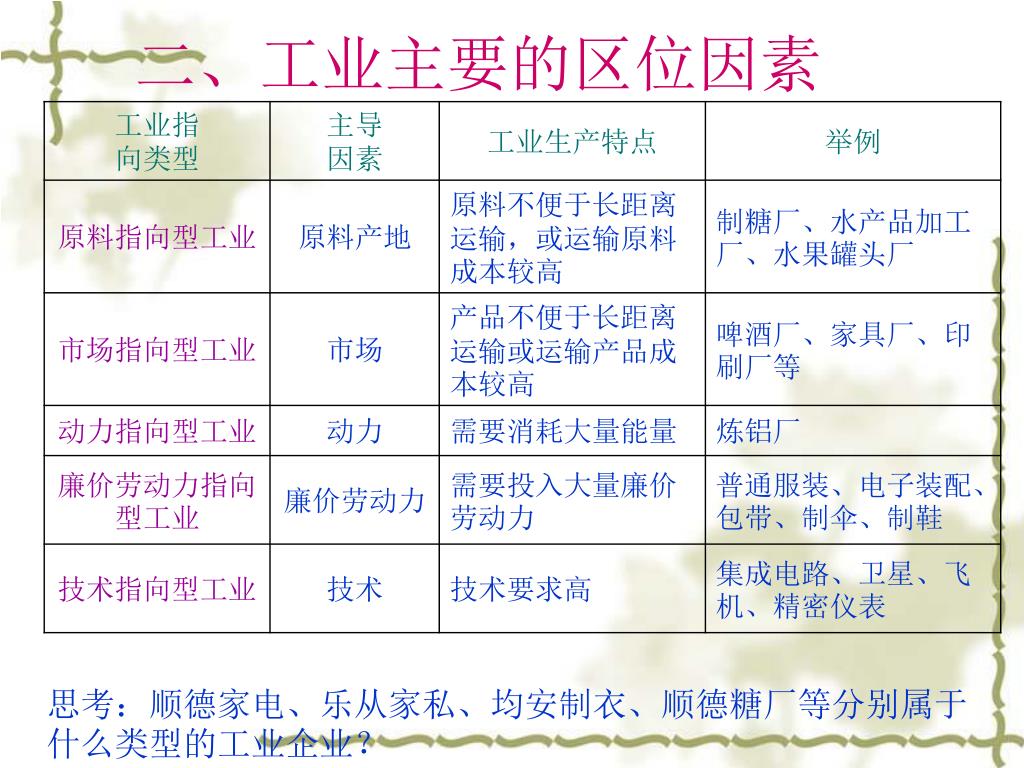 二、工业主要的区位因素

| 工业指向类型 | 主导因素 | 工业生产特点 | 举例 |
|---|---|---|---|
| 原料指向型工业 | 原料产地 | 原料不便于长距离运输，或运输原料成本较高 | 制糖厂、水产品加工厂、水果罐头厂 |
| 市场指向型工业 | 市场 | 产品不便于长距离运输或运输产品成本较高 | 啤酒厂、家具厂、印刷厂等 |
| 动力指向型工业 | 动力 | 需要消耗大量能量 | 炼铝厂 |
| 廉价劳动力指向型工业 | 廉价劳动力 | 需要投入大量廉价劳动力 | 普通服装、电子装配、包带、制伞、制鞋 |
| 技术指向型工业 | 技术 | 技术要求高 | 集成电路、卫星、飞机、精密仪表 |

思考：顺德家电、乐从家私、均安制衣、顺德糖厂等分别属于什么类型的工业企业？